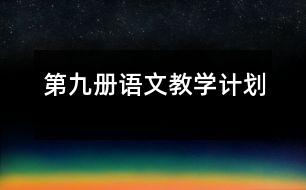 第九册语文教学计划